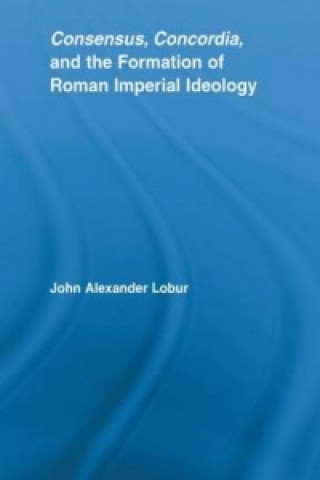 Consensus, Concordia, and the Formation of Roman Imperial Ideology

John Alexander Lobur